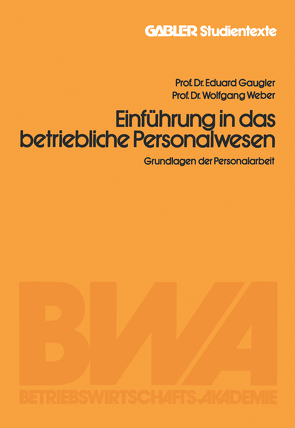 GABLER Studientexte

Prof. Dr. Eduard Gaugler
Prof. Dr. Wolfgang Weber

Einführung in das betriebliche Personalwesen

Grundlagen der Personalarbeit

BWA

BETRIEBSWIRTSCHAFTS-AKADEMIE